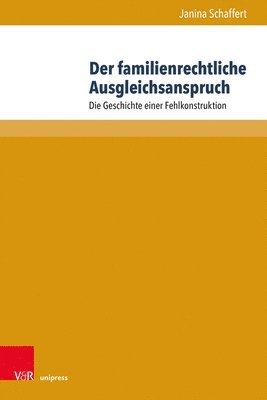 Janina Schaffert

Der familienrechtliche Ausgleichsanspruch

Die Geschichte einer Fehlkonstruktion

V&R unipress